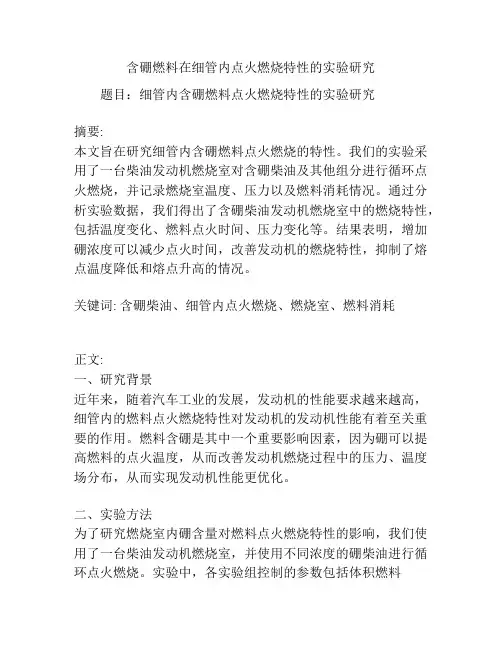 含硼燃料在细管内点火燃烧特性的实验研究

题目：细管内含硼燃料点火燃烧特性的实验研究

摘要:
本文旨在研究细管内含硼燃料点火燃烧的特性。我们的实验采用了一台柴油发动机燃烧室对含硼柴油及其他组分进行循环点火燃烧，并记录燃烧室温度、压力以及燃料消耗情况。通过分析实验数据，我们得出了含硼柴油发动机燃烧室中的燃烧特性，包括温度变化、燃料点火时间、压力变化等。结果表明，增加硼浓度可以减少点火时间，改善发动机的燃烧特性，抑制了熔点温度降低和熔点升高的情况。

关键词: 含硼柴油、细管内点火燃烧、燃烧室、燃料消耗

正文:
一、研究背景
近年来，随着汽车工业的发展，发动机的性能要求越来越高，细管内的燃料点火燃烧特性对发动机的发动机性能有着至关重要的作用。燃料含硼是其中一个重要影响因素，因为硼可以提高燃料的点火温度，从而改善发动机燃烧过程中的压力、温度场分布，从而实现发动机性能更优化。

二、实验方法
为了研究燃烧室内硼含量对燃料点火燃烧特性的影响，我们使用了一台柴油发动机燃烧室，并使用不同浓度的硼柴油进行循环点火燃烧。实验中，各实验组控制的参数包括体积燃料